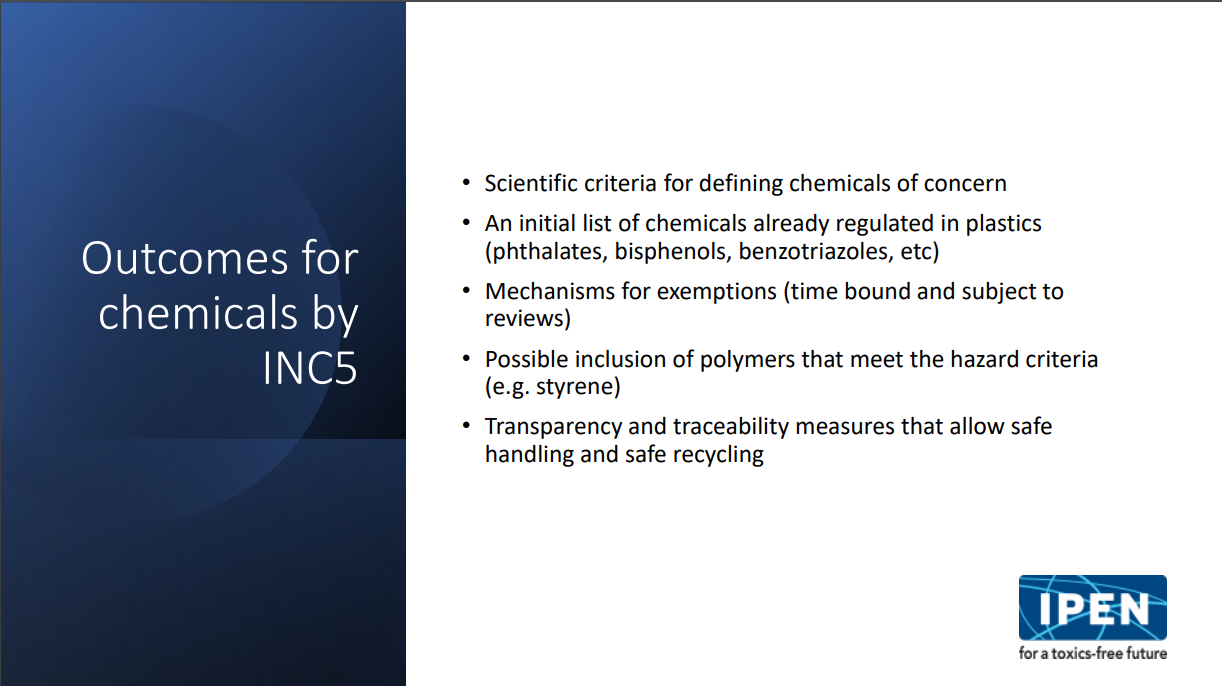 Outcomes for chemicals by INC5

• Scientific criteria for defining chemicals of concern
• An initial list of chemicals already regulated in plastics (phthalates, bisphenols, benzotriazoles, etc)
• Mechanisms for exemptions (time bound and subject to reviews)
• Possible inclusion of polymers that meet the hazard criteria (e.g. styrene)
• Transparency and traceability measures that allow safe handling and safe recycling

IPEN
for a toxics-free future